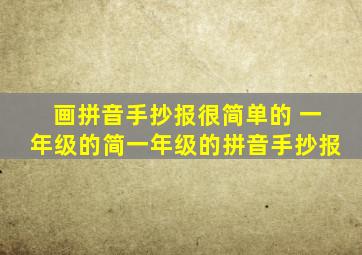 画拼音手抄报很简单的 一年级的简一年级的拼音手抄报